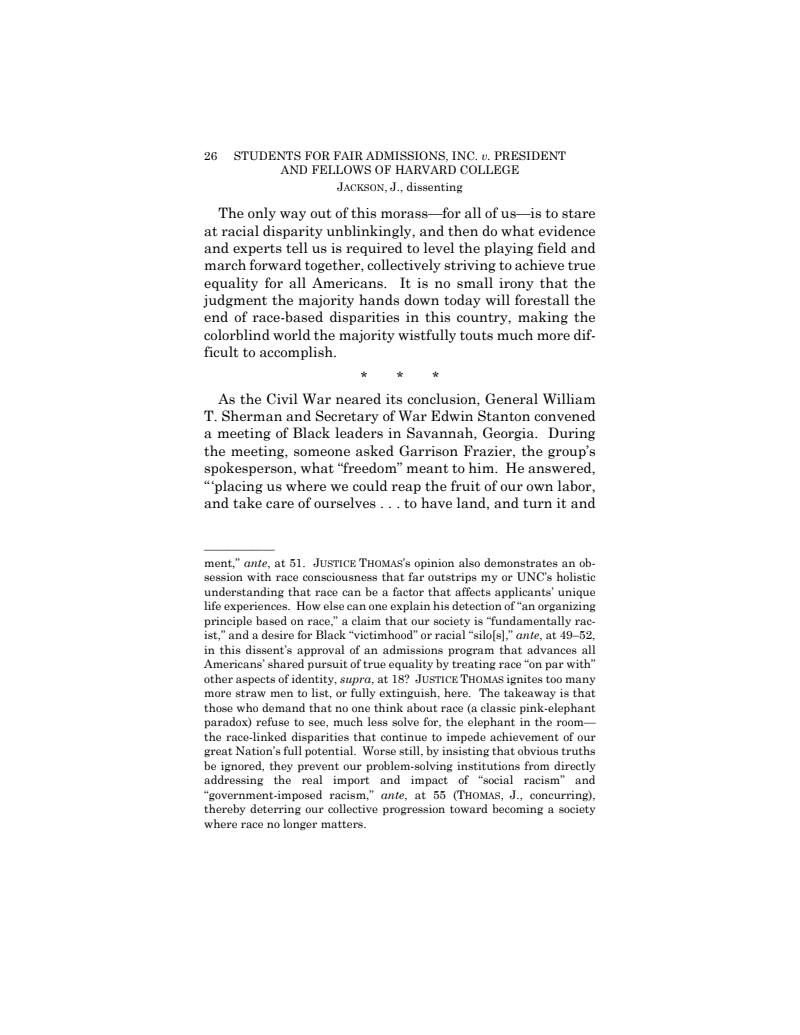 26 STUDENTS FOR FAIR ADMISSIONS, INC. v. PRESIDENT AND FELLOWS OF HARVARD COLLEGE
JACKSON, J., dissenting

The only way out of this morass—for all of us—is to stare at racial disparity unblinkingly, and then do what evidence and experts tell us is required to level the playing field and march forward together, collectively striving to achieve true equality for all Americans. It is no small irony that the judgment the majority hands down today will forestall the end of race-based disparities in this country, making the colorblind world the majority wistfully touts much more difficult to accomplish.

\* \* \*

As the Civil War neared its conclusion, General William T. Sherman and Secretary of War Edwin Stanton convened a meeting of Black leaders in Savannah, Georgia. During the meeting, someone asked Garrison Frazier, the group's spokesperson, what "freedom" meant to him. He answered, "'placing us where we could reap the fruit of our own labor, and take care of ourselves . . . to have land, and turn it and

ment," ante, at 51. JUSTICE THOMAS's opinion also demonstrates an obsession with race consciousness that far outstrips my or UNC's holistic understanding that race can be a factor that affects applicants' unique life experiences. How else can one explain his detection of "an organizing principle based on race," a claim that our society is "fundamentally racist," and a desire for Black "victimhood" or racial "silo[s]," ante, at 49–52, in this dissent's approval of an admissions program that advances all Americans' shared pursuit of true equality by treating race "on par with" other aspects of identity, supra, at 18? JUSTICE THOMAS ignites too many more straw men to list, or fully extinguish, here. The takeaway is that those who demand that no one think about race (a classic pink-elephant paradox) refuse to see, much less solve for, the elephant in the room—the race-linked disparities that continue to impede achievement of our great Nation's full potential. Worse still, by insisting that obvious truths be ignored, they prevent our problem-solving institutions from directly addressing the real import and impact of "social racism" and "government-imposed racism," ante, at 55 (THOMAS, J., concurring), thereby deterring our collective progression toward becoming a society where race no longer matters.